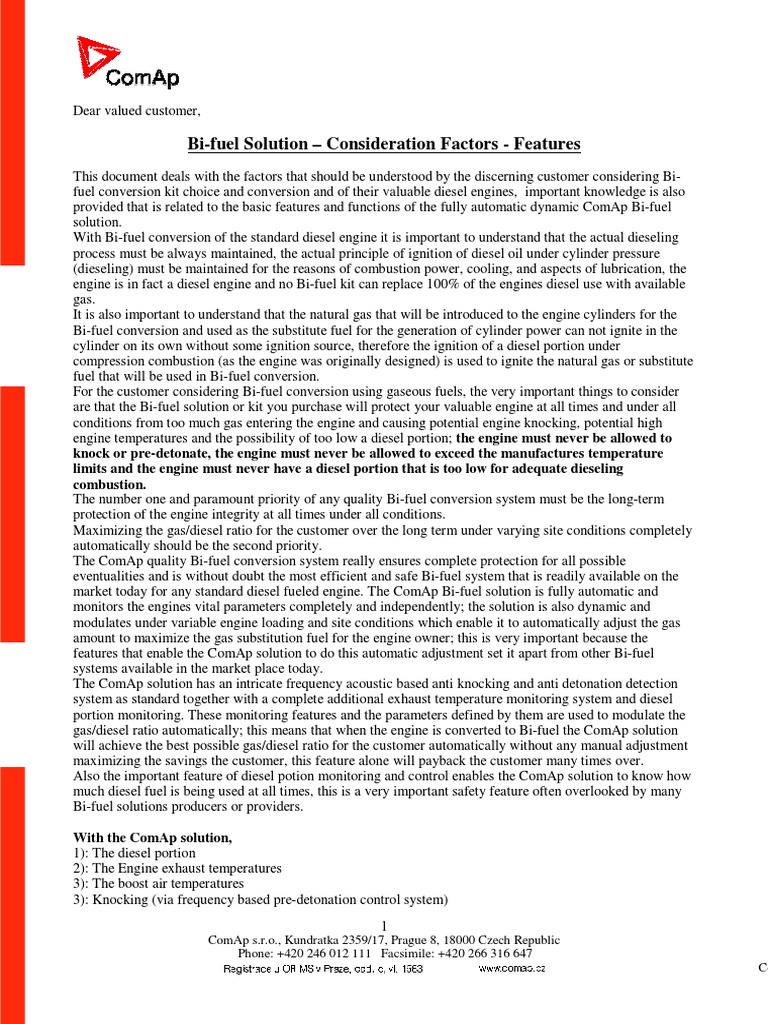 ComAp

Dear valued customer,

Bi-fuel Solution – Consideration Factors - Features

This document deals with the factors that should be understood by the discerning customer considering Bi-fuel conversion kit choice and conversion and of their valuable diesel engines, important knowledge is also provided that is related to the basic features and functions of the fully automatic dynamic ComAp Bi-fuel solution.
With Bi-fuel conversion of the standard diesel engine it is important to understand that the actual dieseling process must be always maintained, the actual principle of ignition of diesel oil under cylinder pressure (dieseling) must be maintained for the reasons of combustion power, cooling, and aspects of lubrication, the engine is in fact a diesel engine and no Bi-fuel kit can replace 100% of the engines diesel use with available gas.
It is also important to understand that the natural gas that will be introduced to the engine cylinders for the Bi-fuel conversion and used as the substitute fuel for the generation of cylinder power can not ignite in the cylinder on its own without some ignition source, therefore the ignition of a diesel portion under compression combustion (as the engine was originally designed) is used to ignite the natural gas or substitute fuel that will be used in Bi-fuel conversion.
For the customer considering Bi-fuel conversion using gaseous fuels, the very important things to consider are that the Bi-fuel solution or kit you purchase will protect your valuable engine at all times and under all conditions from too much gas entering the engine and causing potential engine knocking, potential high engine temperatures and the possibility of too low a diesel portion; the engine must never be allowed to knock or pre-detonate, the engine must never be allowed to exceed the manufactures temperature limits and the engine must never have a diesel portion that is too low for adequate dieseling combustion.
The number one and paramount priority of any quality Bi-fuel conversion system must be the long-term protection of the engine integrity at all times under all conditions.
Maximizing the gas/diesel ratio for the customer over the long term under varying site conditions completely automatically should be the second priority.
The ComAp quality Bi-fuel conversion system really ensures complete protection for all possible eventualities and is without doubt the most efficient and safe Bi-fuel system that is readily available on the market today for any standard diesel fueled engine. The ComAp Bi-fuel solution is fully automatic and monitors the engines vital parameters completely and independently; the solution is also dynamic and modulates under variable engine loading and site conditions which enable it to automatically adjust the gas amount to maximize the gas substitution fuel for the engine owner; this is very important because the features that enable the ComAp solution to do this automatic adjustment set it apart from other Bi-fuel systems available in the market place today.
The ComAp solution has an intricate frequency acoustic based anti knocking and anti detonation detection system as standard together with a complete additional exhaust temperature monitoring system and diesel portion monitoring. These monitoring features and the parameters defined by them are used to modulate the gas/diesel ratio automatically; this means that when the engine is converted to Bi-fuel the ComAp solution will achieve the best possible gas/diesel ratio for the customer automatically without any manual adjustment maximizing the savings the customer, this feature alone will payback the customer many times over.
Also the important feature of diesel potion monitoring and control enables the ComAp solution to know how much diesel fuel is being used at all times, this is a very important safety feature often overlooked by many Bi-fuel solutions producers or providers.

With the ComAp solution,
1): The diesel portion
2): The Engine exhaust temperatures
3): The boost air temperatures
3): Knocking (via frequency based pre-detonation control system)

1
ComAp s.r.o., Kundratka 2359/17, Prague 8, 18000 Czech Republic
Phone: +420 246 012 111 Facsimile: +420 266 316 647
Registrace u OR MS v Praze, odd. c, vl. 1563 www.comap.cz

C